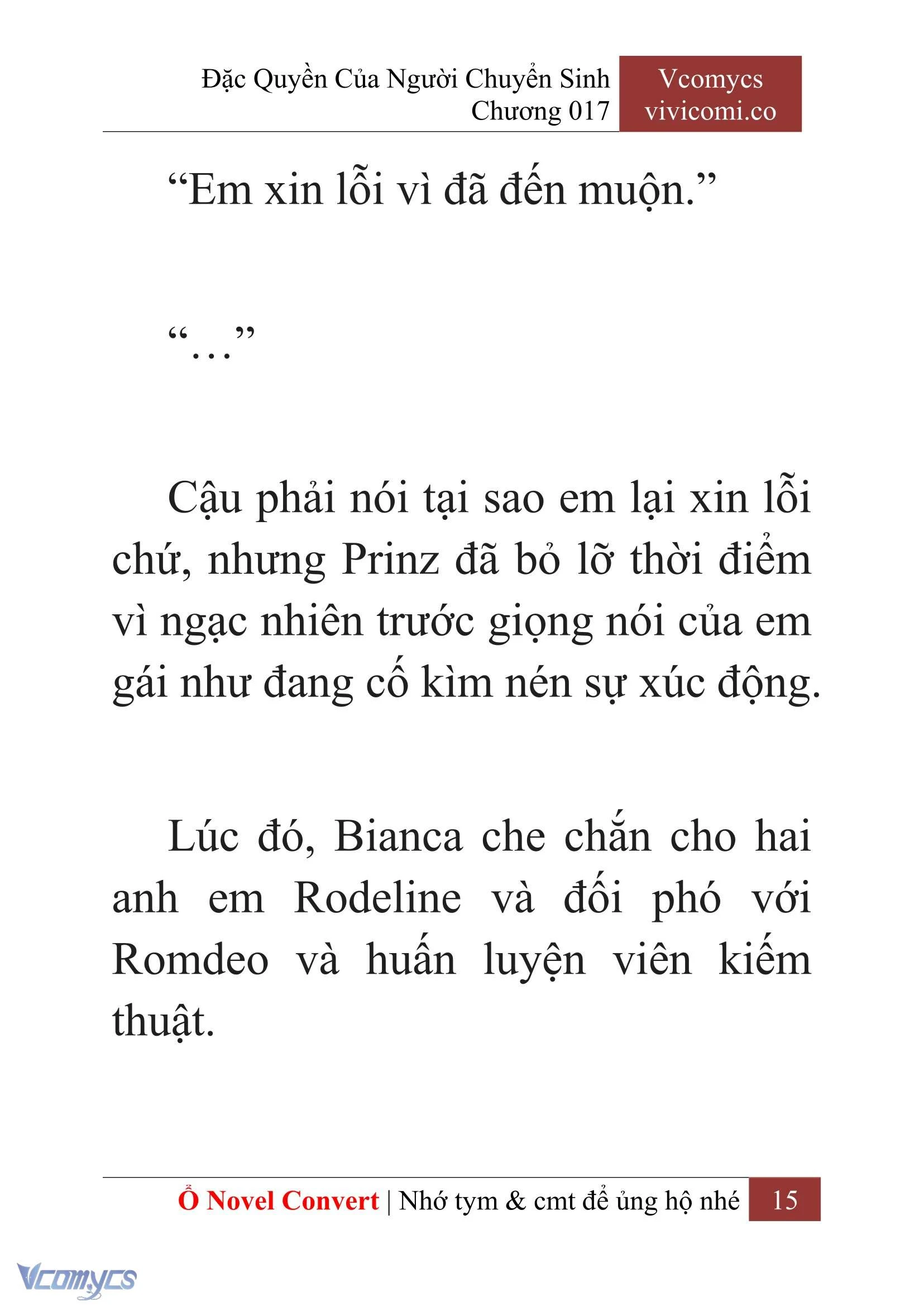 Đặc Quyền Của Người Chuyển Sinh
Chương 017

Vcomycs
vivicomi.co

“Em xin lỗi vì đã đến muộn.”

“…”

Cậu phải nói tại sao em lại xin lỗi chứ, nhưng Prinz đã bỏ lỡ thời điểm vì ngạc nhiên trước giọng nói của em gái như đang cố kìm nén sự xúc động.

Lúc đó, Bianca che chắn cho hai anh em Rodeline và đối phó với Romdeo và huấn luyện viên kiếm thuật.

Ổ Novel Convert | Nhớ tym & cmt để ủng hộ nhé 15

Vcomycs